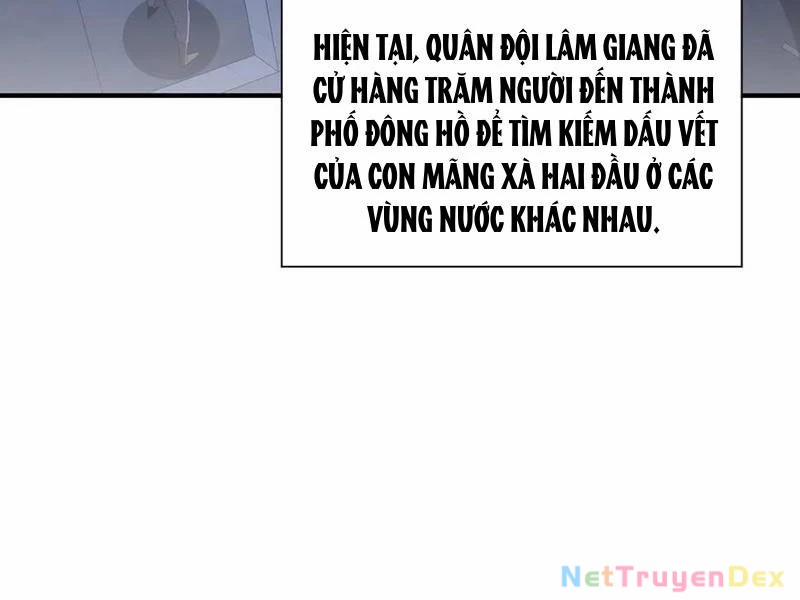 HIỆN TẠI, QUÂN ĐỘI LÂM GIANG ĐÃ CỬ HÀNG TRĂM NGƯỜI ĐẾN THÀNH PHỐ ĐÔNG HỒ ĐỂ TÌM KIẾM DẤU VẾT CỦA CON MÃNG XÀ HAI ĐẦU Ở CÁC VÙNG NƯỚC KHÁC NHAU.

NetTruyenDex